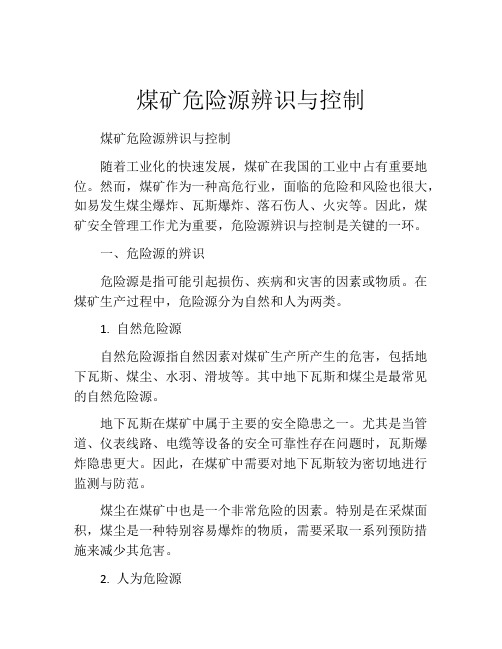 煤矿危险源辨识与控制

煤矿危险源辨识与控制

随着工业化的快速发展，煤矿在我国的工业中占有重要地位。然而，煤矿作为一种高危行业，面临的危险和风险也很大，如易发生煤尘爆炸、瓦斯爆炸、落石伤人、火灾等。因此，煤矿安全管理工作尤为重要，危险源辨识与控制是关键的一环。

一、危险源的辨识

危险源是指可能引起损伤、疾病和灾害的因素或物质。在煤矿生产过程中，危险源分为自然和人为两类。

1. 自然危险源

自然危险源指自然因素对煤矿生产所产生的危害，包括地下瓦斯、煤尘、水羽、滑坡等。其中地下瓦斯和煤尘是最常见的自然危险源。

地下瓦斯在煤矿中属于主要的安全隐患之一。尤其是当管道、仪表线路、电缆等设备的安全可靠性存在问题时，瓦斯爆炸隐患更大。因此，在煤矿中需要对地下瓦斯较为密切地进行监测与防范。

煤尘在煤矿中也是一个非常危险的因素。特别是在采煤面积，煤尘是一种特别容易爆炸的物质，需要采取一系列预防措施来减少其危害。

2. 人为危险源